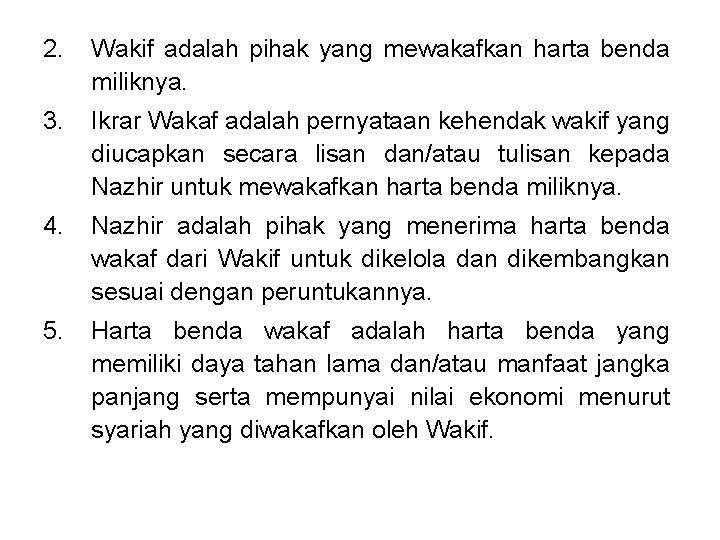 2. Wakif adalah pihak yang mewakafkan harta benda miliknya.

3. Ikrar Wakaf adalah pernyataan kehendak wakif yang diucapkan secara lisan dan/atau tulisan kepada Nazhir untuk mewakafkan harta benda miliknya.

4. Nazhir adalah pihak yang menerima harta benda wakaf dari Wakif untuk dikelola dan dikembangkan sesuai dengan peruntukannya.

5. Harta benda wakaf adalah harta benda yang memiliki daya tahan lama dan/atau manfaat jangka panjang serta mempunyai nilai ekonomi menurut syariah yang diwakafkan oleh Wakif.